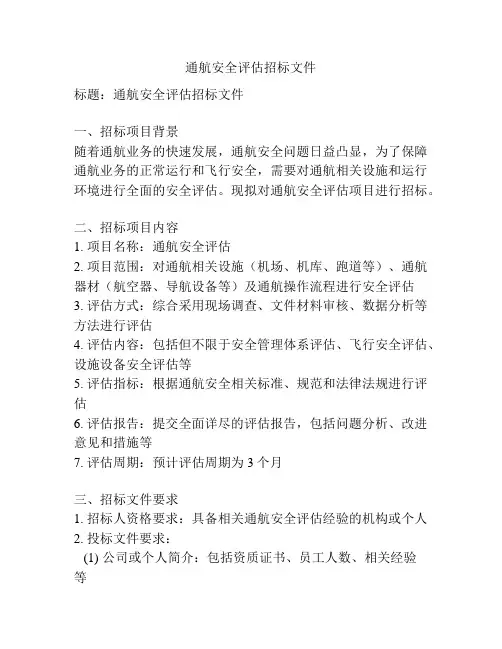 通航安全评估招标文件

标题：通航安全评估招标文件

一、招标项目背景
随着通航业务的快速发展，通航安全问题日益凸显，为了保障通航业务的正常运行和飞行安全，需要对通航相关设施和运行环境进行全面的安全评估。现拟对通航安全评估项目进行招标。

二、招标项目内容
1. 项目名称：通航安全评估
2. 项目范围：对通航相关设施（机场、机库、跑道等）、通航器材（航空器、导航设备等）及通航操作流程进行安全评估
3. 评估方式：综合采用现场调查、文件材料审核、数据分析等方法进行评估
4. 评估内容：包括但不限于安全管理体系评估、飞行安全评估、设施设备安全评估等
5. 评估指标：根据通航安全相关标准、规范和法律法规进行评估
6. 评估报告：提交全面详尽的评估报告，包括问题分析、改进意见和措施等
7. 评估周期：预计评估周期为 3 个月

三、招标文件要求
1. 招标人资格要求：具备相关通航安全评估经验的机构或个人
2. 投标文件要求：
(1) 公司或个人简介：包括资质证书、员工人数、相关经验等